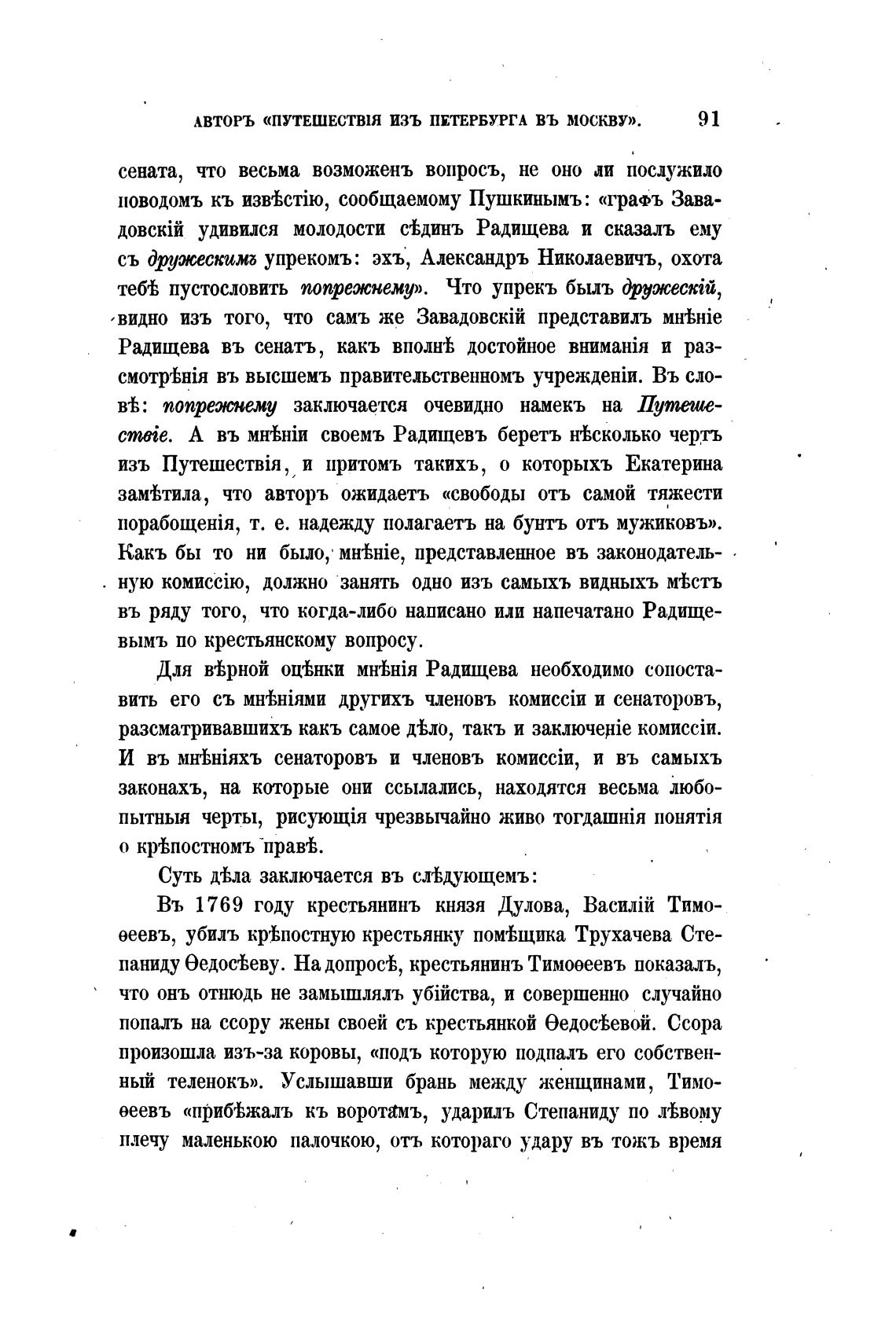 АВТОРЪ «ПУТЕШЕСТВІЯ ИЗЪ ПЕТЕРБУРГА ВЪ МОСКВУ». 91

сената, что весьма возможенъ вопросъ, не оно ли послужило поводомъ къ извѣстію, сообщаемому Пушкинымъ: «графъ Завадовскій удивился молодости сѣдинъ Радищева и сказалъ ему съ дружескимъ упрекомъ: эхъ, Александръ Николаевичъ, охота тебѣ пустословить попрежнему». Что упрекъ былъ дружескій, видно изъ того, что самъ же Завадовскій представилъ мнѣніе Радищева въ сенатъ, какъ вполнѣ достойное вниманія и разсмотрѣнія въ высшемъ правительственномъ учрежденіи. Въ словѣ: попрежнему заключается очевидно намекъ на Путешествіе. А въ мнѣніи своемъ Радищевъ беретъ нѣсколько чертъ изъ Путешествія, и притомъ такихъ, о которыхъ Екатерина замѣтила, что авторъ ожидаетъ «свободы отъ самой тяжести порабощенія, т. е. надежду полагаетъ на бунтъ отъ мужиковъ». Какъ бы то ни было, мнѣніе, представленное въ законодательную комиссію, должно занять одно изъ самыхъ видныхъ мѣстъ въ ряду того, что когда-либо написано или напечатано Радищевымъ по крестьянскому вопросу.

Для вѣрной оцѣнки мнѣнія Радищева необходимо сопоставить его съ мнѣніями другихъ членовъ комиссіи и сенаторовъ, разсматривавшихъ какъ самое дѣло, такъ и заключеніе комиссіи. И въ мнѣніяхъ сенаторовъ и членовъ комиссіи, и въ самыхъ законахъ, на которые они ссылались, находятся весьма любопытныя черты, рисующія чрезвычайно живо тогдашнія понятія о крѣпостномъ правѣ.

Суть дѣла заключается въ слѣдующемъ:

Въ 1769 году крестьянинъ князя Дулова, Василій Тимоѳеевъ, убилъ крѣпостную крестьянку помѣщика Трухачева Степаниду Ѳедосѣеву. На допросѣ, крестьянинъ Тимоѳеевъ показалъ, что онъ отнюдь не замышлялъ убійства, и совершенно случайно попалъ на ссору жены своей съ крестьянкой Ѳедосѣевой. Ссора произошла изъ-за коровы, «подъ которую подпалъ его собственный теленокъ». Услышавши брань между женщинами, Тимоѳеевъ «прибѣжалъ къ воротамъ, ударилъ Степаниду по лѣвому плечу маленькою палочкою, отъ котораго удару въ тожъ время